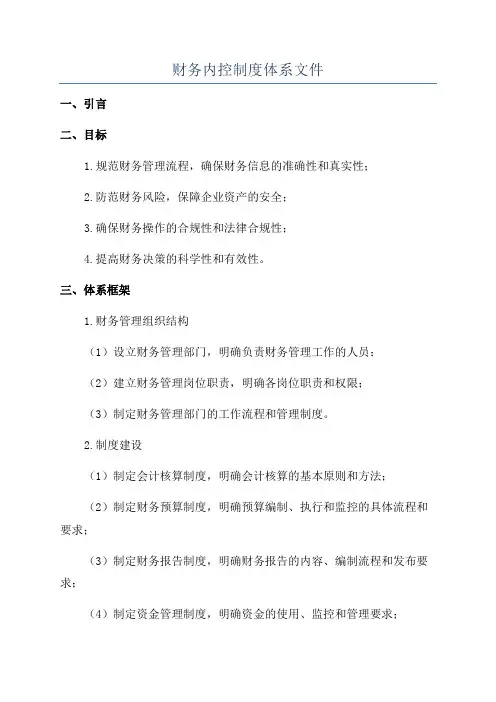 财务内控制度体系文件

一、引言

二、目标

1.规范财务管理流程，确保财务信息的准确性和真实性；

2.防范财务风险，保障企业资产的安全；

3.确保财务操作的合规性和法律合规性；

4.提高财务决策的科学性和有效性。

三、体系框架

1.财务管理组织结构

（1）设立财务管理部门，明确负责财务管理工作的人员；

（2）建立财务管理岗位职责，明确各岗位职责和权限；

（3）制定财务管理部门的工作流程和管理制度。

2.制度建设

（1）制定会计核算制度，明确会计核算的基本原则和方法；

（2）制定财务预算制度，明确预算编制、执行和监控的具体流程和要求；

（3）制定财务报告制度，明确财务报告的内容、编制流程和发布要求；

（4）制定资金管理制度，明确资金的使用、监控和管理要求；